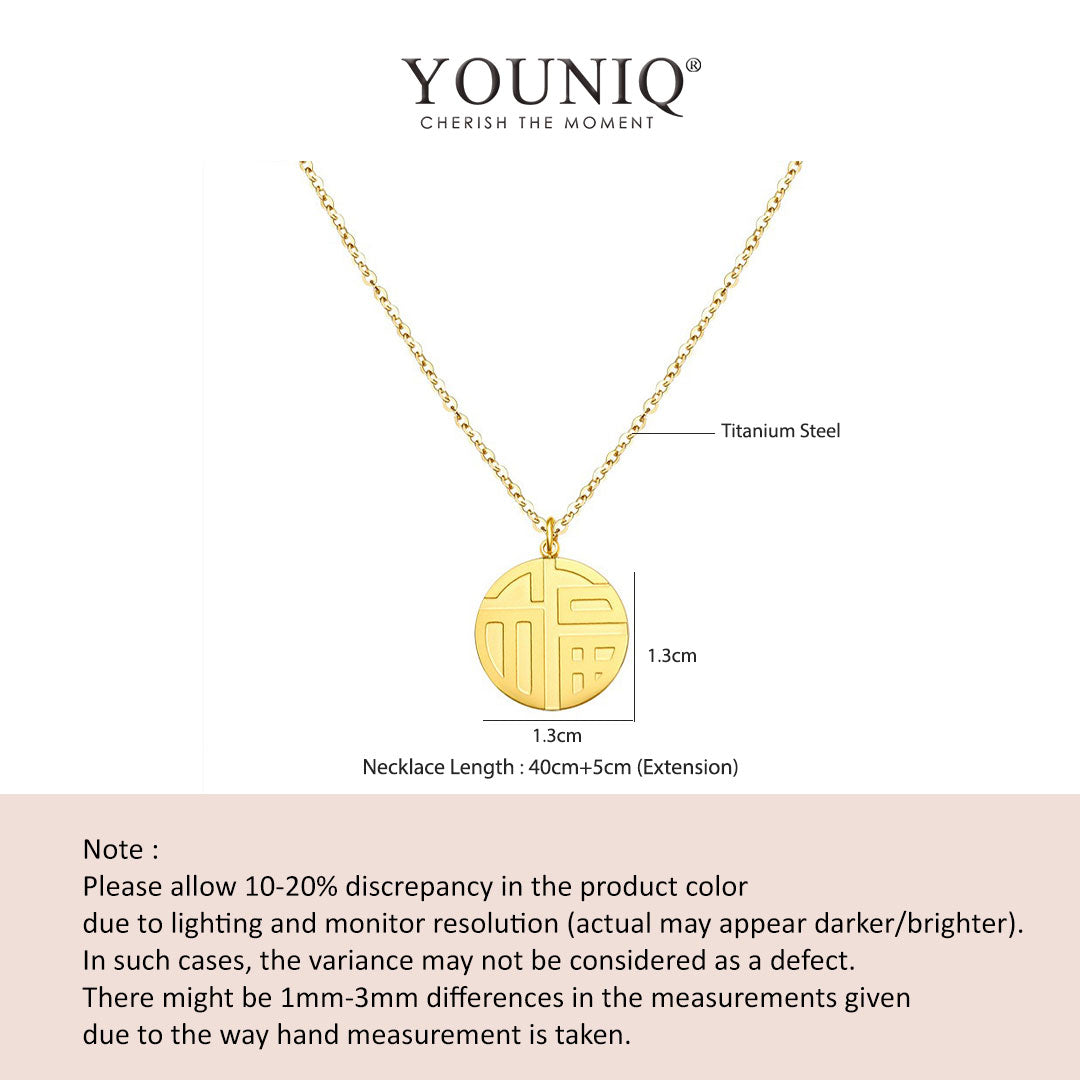 YOUNIQ®
CHERISH THE MOMENT

Titanium Steel

1.3cm

1.3cm

Necklace Length : 40cm+5cm (Extension)

Note :
Please allow 10-20% discrepancy in the product color due to lighting and monitor resolution (actual may appear darker/brighter). In such cases, the variance may not be considered as a defect. There might be 1mm-3mm differences in the measurements given due to the way hand measurement is taken.